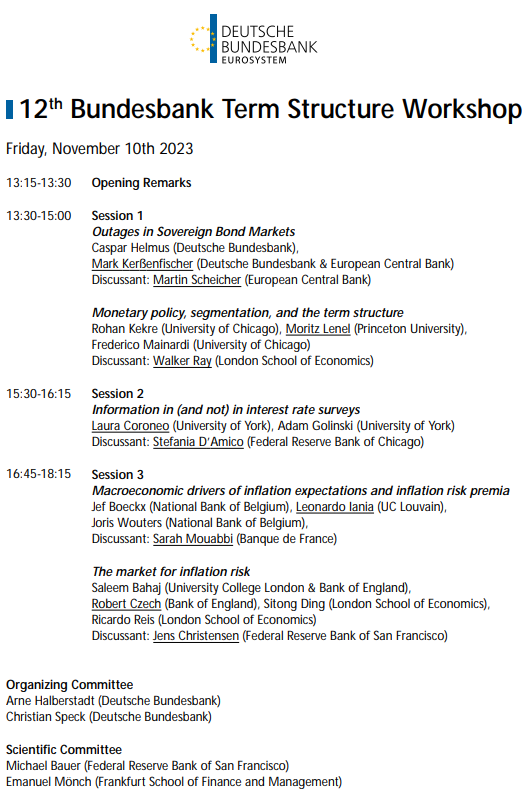 DEUTSCHE
BUNDESBANK
EUROSYSTEM

12$^{th}$ Bundesbank Term Structure Workshop

Friday, November 10th 2023

13:15-13:30 Opening Remarks

13:30-15:00 Session 1
Outages in Sovereign Bond Markets
Caspar Helmus (Deutsche Bundesbank),
Mark Kerßenfischer (Deutsche Bundesbank & European Central Bank)
Discussant: Martin Scheicher (European Central Bank)

Monetary policy, segmentation, and the term structure
Rohan Kekre (University of Chicago), Moritz Lenel (Princeton University),
Frederico Mainardi (University of Chicago)
Discussant: Walker Ray (London School of Economics)

15:30-16:15 Session 2
Information in (and not) in interest rate surveys
Laura Coroneo (University of York), Adam Golinski (University of York)
Discussant: Stefania D'Amico (Federal Reserve Bank of Chicago)

16:45-18:15 Session 3
Macroeconomic drivers of inflation expectations and inflation risk premia
Jef Boeckx (National Bank of Belgium), Leonardo Iania (UC Louvain),
Joris Wouters (National Bank of Belgium),
Discussant: Sarah Mouabbi (Banque de France)

The market for inflation risk
Saleem Bahaj (University College London & Bank of England),
Robert Czech (Bank of England), Sitong Ding (London School of Economics),
Ricardo Reis (London School of Economics)
Discussant: Jens Christensen (Federal Reserve Bank of San Francisco)

Organizing Committee
Arne Halberstadt (Deutsche Bundesbank)
Christian Speck (Deutsche Bundesbank)

Scientific Committee
Michael Bauer (Federal Reserve Bank of San Francisco)
Emanuel Mönch (Frankfurt School of Finance and Management)